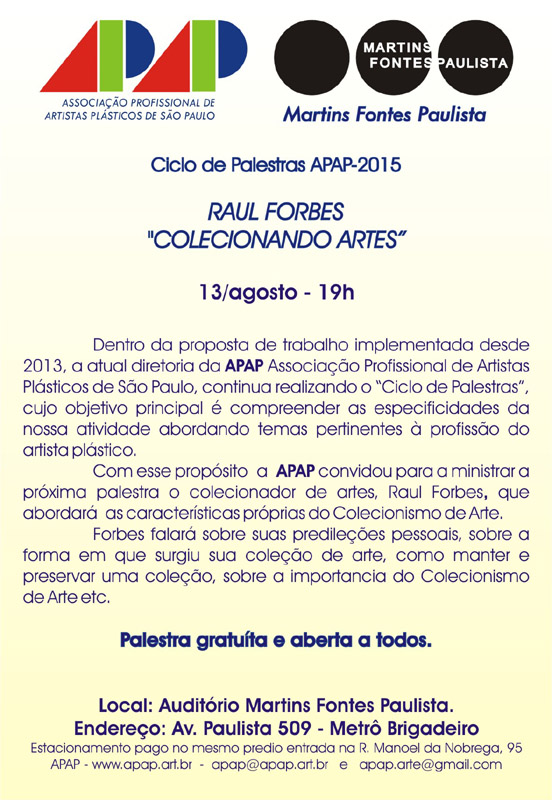 APAP
ASSOCIAÇÃO PROFISSIONAL DE ARTISTAS PLÁSTICOS DE SÃO PAULO

MARTINS FONTES PAULISTA
Martins Fontes Paulista

Ciclo de Palestras APAP-2015

RAUL FORBES
"COLECIONANDO ARTES"

13/agosto - 19h

Dentro da proposta de trabalho implementada desde 2013, a atual diretoria da APAP Associação Profissional de Artistas Plásticos de São Paulo, continua realizando o "Ciclo de Palestras", cujo objetivo principal é compreender as especificidades da nossa atividade abordando temas pertinentes à profissão do artista plástico.

Com esse propósito a APAP convidou para a ministrar a próxima palestra o colecionador de artes, Raul Forbes, que abordará as características próprias do Colecionismo de Arte.

Forbes falará sobre suas predileções pessoais, sobre a forma em que surgiu sua coleção de arte, como manter e preservar uma coleção, sobre a importancia do Colecionismo de Arte etc.

Palestra gratuíta e aberta a todos.

Local: Auditório Martins Fontes Paulista.
Endereço: Av. Paulista 509 - Metrô Brigadeiro
Estacionamento pago no mesmo predio entrada na R. Manoel da Nobrega, 95
APAP - www.apap.art.br - apap@apap.art.br e apap.arte@gmail.com